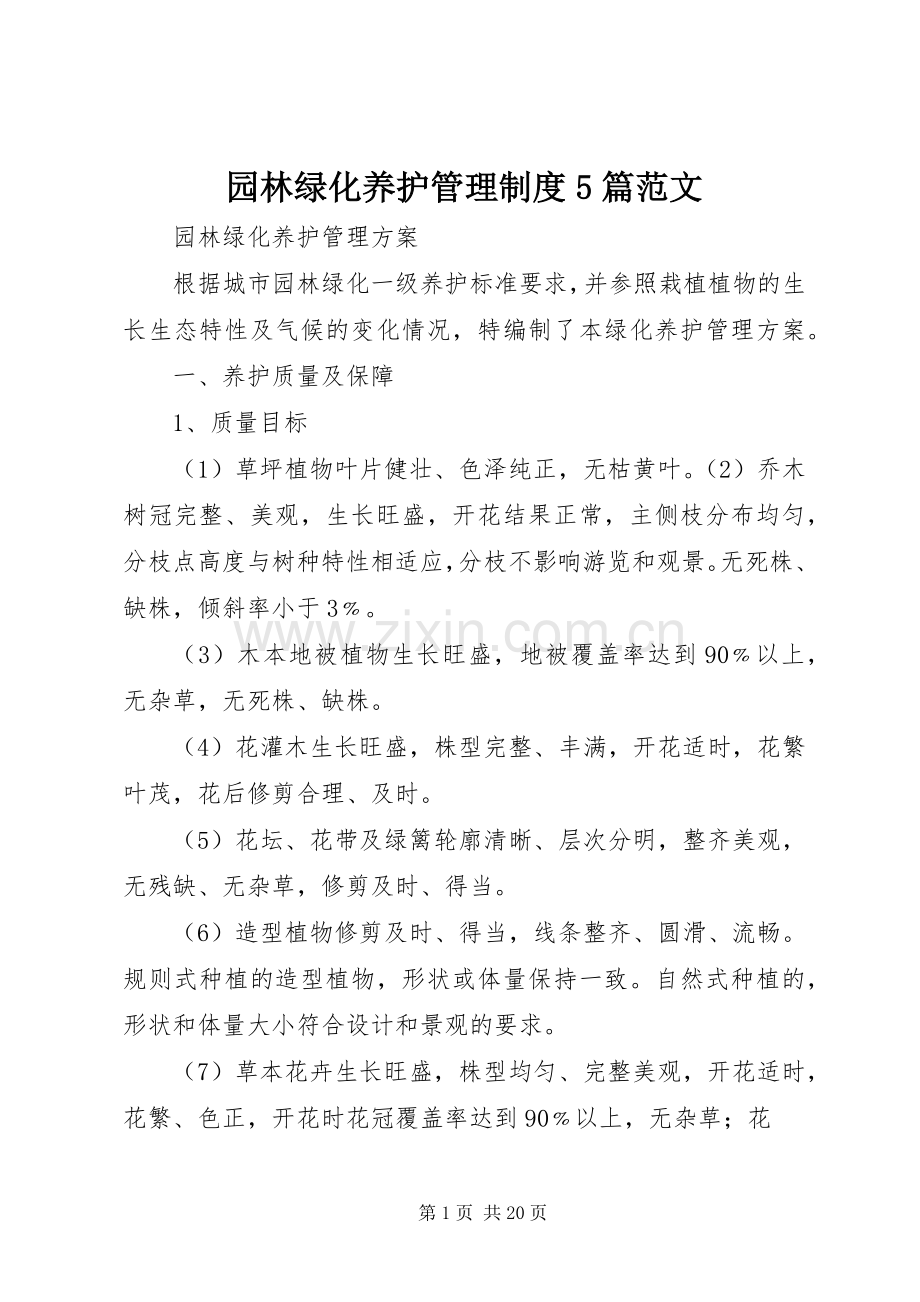 园林绿化养护管理制度5篇范文

园林绿化养护管理方案

根据城市园林绿化一级养护标准要求,并参照栽植植物的生长生态特性及气候的变化情况，特编制了本绿化养护管理方案。

一、养护质量及保障

1、质量目标

（1）草坪植物叶片健壮、色泽纯正，无枯黄叶。（2）乔木树冠完整、美观，生长旺盛，开花结果正常，主侧枝分布均匀，分枝点高度与树种特性相适应,分枝不影响游览和观景。无死株、缺株，倾斜率小于3%。

（3）木本地被植物生长旺盛，地被覆盖率达到90%以上，无杂草，无死株、缺株。

（4）花灌木生长旺盛，株型完整、丰满，开花适时，花繁叶茂，花后修剪合理、及时。

（5）花坛、花带及绿篱轮廓清晰、层次分明，整齐美观，无残缺、无杂草，修剪及时、得当。

（6）造型植物修剪及时、得当，线条整齐、圆滑、流畅。规则式种植的造型植物，形状或体量保持一致。自然式种植的，形状和体量大小符合设计和景观的要求。

（7）草本花卉生长旺盛，株型均匀、完整美观，开花适时，花繁、色正，开花时花冠覆盖率达到90%以上，无杂草；花

第1页 共20页

www.zixin.com.cn